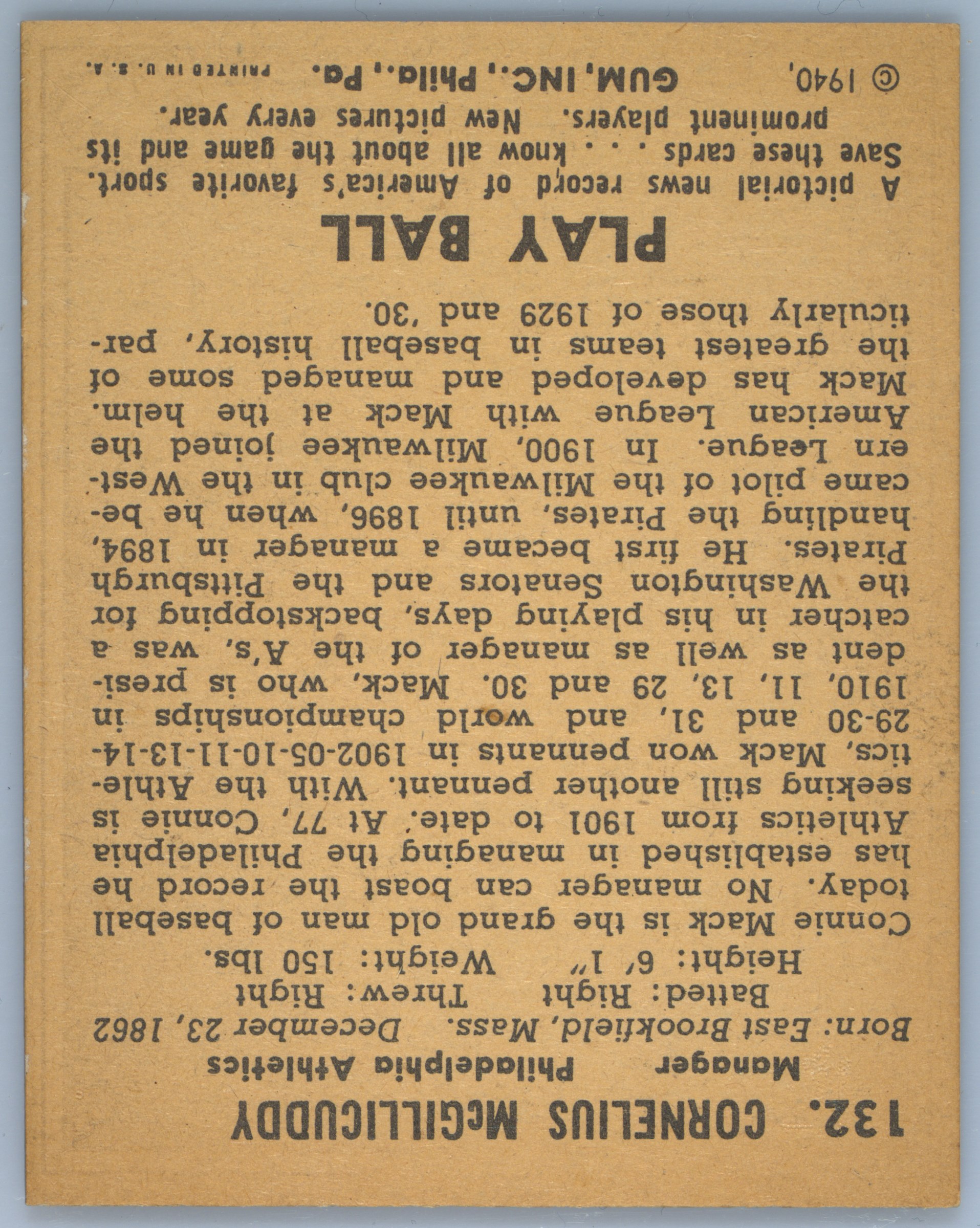 132. CORNELIUS McGILLICUDDY

Manager Philadelphia Athletics

Born: East Brookfield, Mass. December 23, 1862
Batted: Right Threw: Right
Height: 6' 1" Weight: 150 lbs.

Connie Mack is the grand old man of baseball today. No manager can boast the record he has established in managing the Philadelphia Athletics from 1901 to date. At 77, Connie is seeking still another pennant. With the Athletics, Mack won pennants in 1902-05-10-11-13-14-29-30 and 31, and world championships in 1910, 11, 13, 29 and 30. Mack, who is president as well as manager of the A's, was a catcher in his playing days, backstopping for the Washington Senators and the Pittsburgh Pirates. He first became a manager in 1894, handling the Pirates, until 1896, when he became pilot of the Milwaukee club in the Western League. In 1900, Milwaukee joined the American League with Mack at the helm. Mack has developed and managed some of the greatest teams in baseball history, particularly those of 1929 and '30.

PLAY BALL

A pictorial news record of America's favorite sport. Save these cards . . . know all about the game and its prominent players. New pictures every year.

© 1940, GUM, INC., Phila., Pa. PRINTED IN U. S. A.